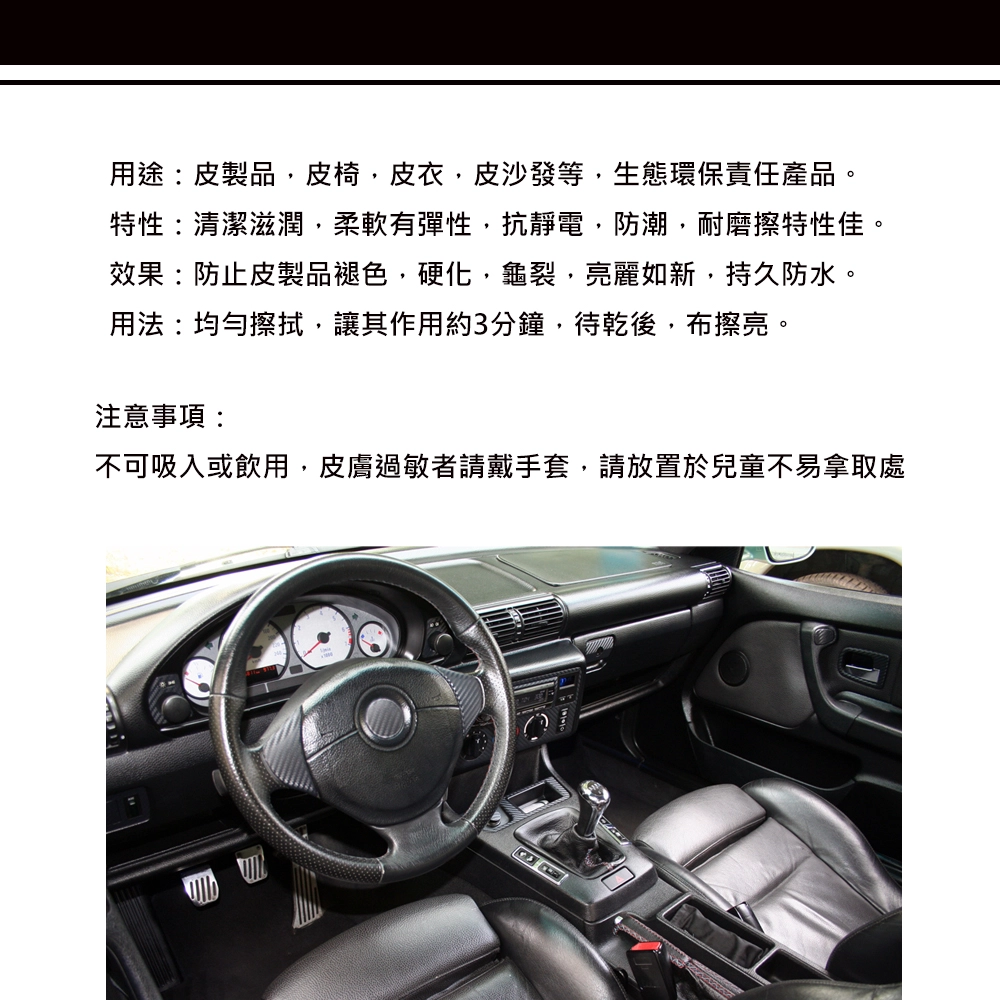 用途：皮製品，皮椅，皮衣，皮沙發等，生態環保責任產品。

特性：清潔滋潤，柔軟有彈性，抗靜電，防潮，耐磨擦特性佳。

效果：防止皮製品褪色，硬化，龜裂，亮麗如新，持久防水。

用法：均勻擦拭，讓其作用約3分鐘，待乾後，布擦亮。

注意事項：

不可吸入或飲用，皮膚過敏者請戴手套，請放置於兒童不易拿取處